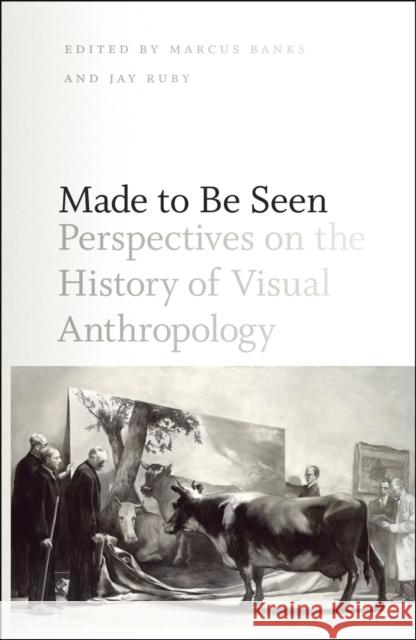 EDITED BY MARCUS BANKS
AND JAY RUBY

Made to Be Seen
Perspectives on the History of Visual Anthropology